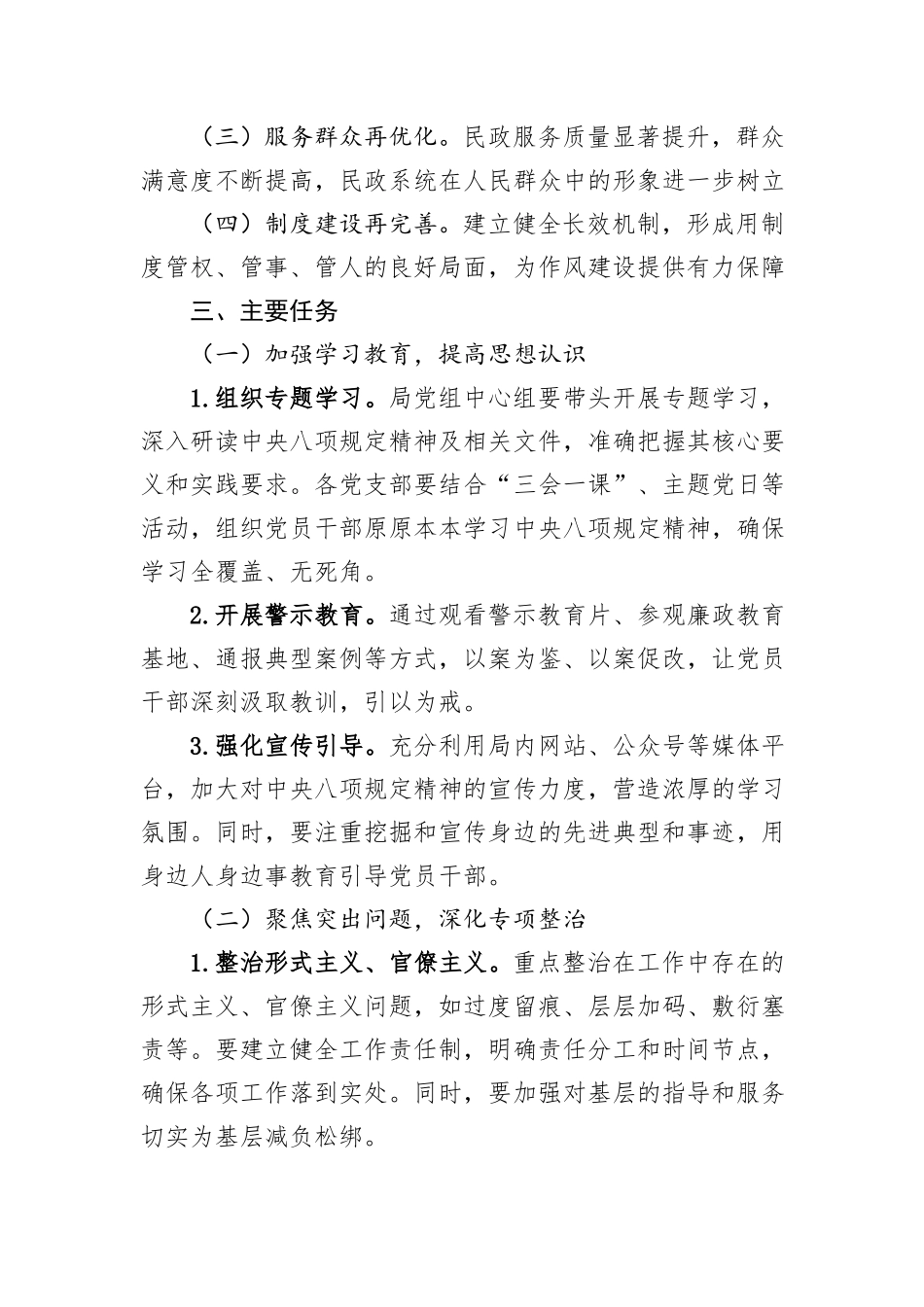 （三）服务群众再优化。民政服务质量显著提升，群众满意度不断提高，民政系统在人民群众中的形象进一步树立

（四）制度建设再完善。建立健全长效机制，形成用制度管权、管事、管人的良好局面，为作风建设提供有力保障

三、主要任务

（一）加强学习教育，提高思想认识

1.组织专题学习。局党组中心组要带头开展专题学习，深入研读中央八项规定精神及相关文件，准确把握其核心要义和实践要求。各党支部要结合“三会一课”、主题党日等活动，组织党员干部原原本本学习中央八项规定精神，确保学习全覆盖、无死角。

2.开展警示教育。通过观看警示教育片、参观廉政教育基地、通报典型案例等方式，以案为鉴、以案促改，让党员干部深刻汲取教训，引以为戒。

3.强化宣传引导。充分利用局内网站、公众号等媒体平台，加大对中央八项规定精神的宣传力度，营造浓厚的学习氛围。同时，要注重挖掘和宣传身边的先进典型和事迹，用身边人身边事教育引导党员干部。

（二）聚焦突出问题，深化专项整治

1.整治形式主义、官僚主义。重点整治在工作中存在的形式主义、官僚主义问题，如过度留痕、层层加码、敷衍塞责等。要建立健全工作责任制，明确责任分工和时间节点，确保各项工作落到实处。同时，要加强对基层的指导和服务切实为基层减负松绑。